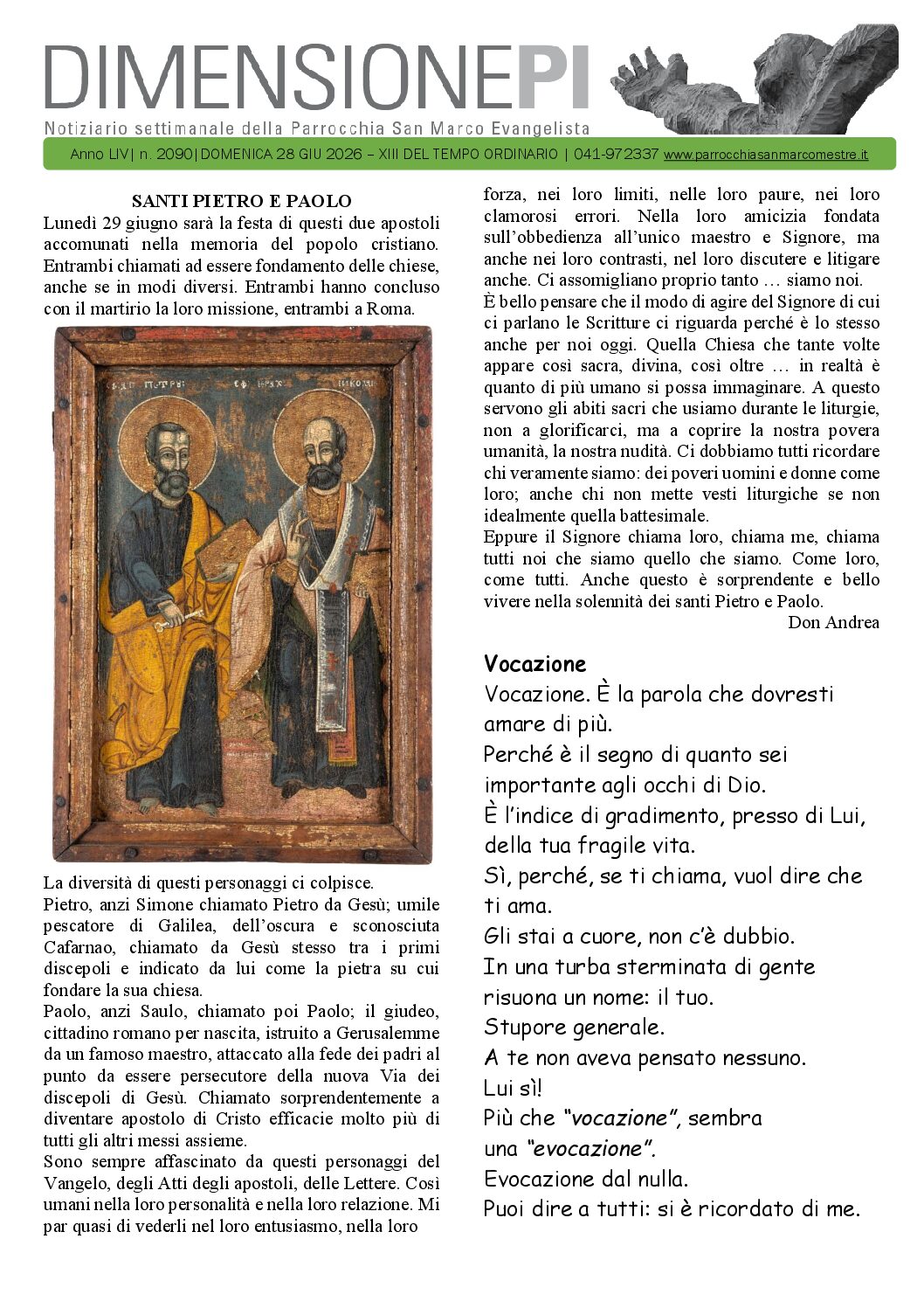 DIMENSIONEPI

Notiziario settimanale della Parrocchia San Marco Evangelista

Anno LIV| n. 2090|DOMENICA 28 GIU 2026 – XIII DEL TEMPO ORDINARIO | 041-972337 www.parrocchiasanmarcomestre.it

SANTI PIETRO E PAOLO

Lunedì 29 giugno sarà la festa di questi due apostoli accomunati nella memoria del popolo cristiano. Entrambi chiamati ad essere fondamento delle chiese, anche se in modi diversi. Entrambi hanno concluso con il martirio la loro missione, entrambi a Roma.

La diversità di questi personaggi ci colpisce.

Pietro, anzi Simone chiamato Pietro da Gesù; umile pescatore di Galilea, dell'oscura e sconosciuta Cafarnao, chiamato da Gesù stesso tra i primi discepoli e indicato da lui come la pietra su cui fondare la sua chiesa.

Paolo, anzi Saulo, chiamato poi Paolo; il giudeo, cittadino romano per nascita, istruito a Gerusalemme da un famoso maestro, attaccato alla fede dei padri al punto da essere persecutore della nuova Via dei discepoli di Gesù. Chiamato sorprendentemente a diventare apostolo di Cristo efficacie molto più di tutti gli altri messi assieme.

Sono sempre affascinato da questi personaggi del Vangelo, degli Atti degli apostoli, delle Lettere. Così umani nella loro personalità e nella loro relazione. Mi par quasi di vederli nel loro entusiasmo, nella loro forza, nei loro limiti, nelle loro paure, nei loro clamorosi errori. Nella loro amicizia fondata sull'obbedienza all'unico maestro e Signore, ma anche nei loro contrasti, nel loro discutere e litigare anche. Ci assomigliano proprio tanto … siamo noi.

È bello pensare che il modo di agire del Signore di cui ci parlano le Scritture ci riguarda perché è lo stesso anche per noi oggi. Quella Chiesa che tante volte appare così sacra, divina, così oltre … in realtà è quanto di più umano si possa immaginare. A questo servono gli abiti sacri che usiamo durante le liturgie, non a glorificarci, ma a coprire la nostra povera umanità, la nostra nudità. Ci dobbiamo tutti ricordare chi veramente siamo: dei poveri uomini e donne come loro; anche chi non mette vesti liturgiche se non idealmente quella battesimale.

Eppure il Signore chiama loro, chiama me, chiama tutti noi che siamo quello che siamo. Come loro, come tutti. Anche questo è sorprendente e bello vivere nella solennità dei santi Pietro e Paolo.

Don Andrea

Vocazione

Vocazione. È la parola che dovresti amare di più.

Perché è il segno di quanto sei importante agli occhi di Dio.

È l'indice di gradimento, presso di Lui, della tua fragile vita.

Sì, perché, se ti chiama, vuol dire che ti ama.

Gli stai a cuore, non c'è dubbio.

In una turba sterminata di gente risuona un nome: il tuo.

Stupore generale.

A te non aveva pensato nessuno.

Lui sì!

Più che "vocazione", sembra una "evocazione".

Evocazione dal nulla.

Puoi dire a tutti: si è ricordato di me.